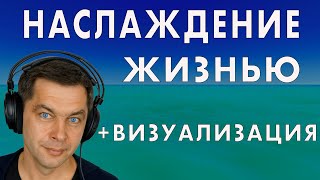 НАСЛАЖДЕНИЕ ЖИЗНЬЮ

+ВИЗУАЛИЗАЦИЯ